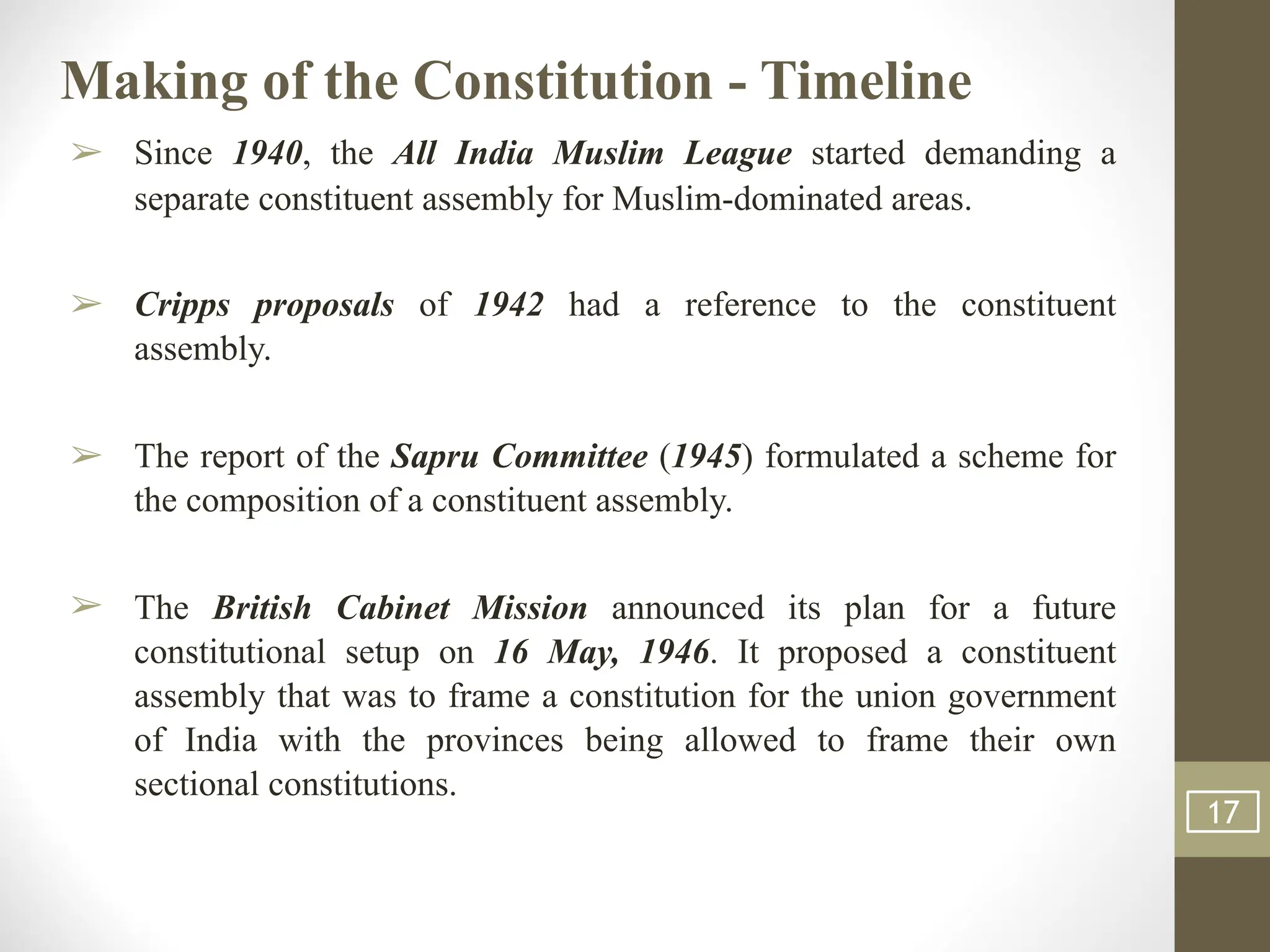 Making of the Constitution - Timeline

➢ Since 1940, the All India Muslim League started demanding a separate constituent assembly for Muslim-dominated areas.

➢ Cripps proposals of 1942 had a reference to the constituent assembly.

➢ The report of the Sapru Committee (1945) formulated a scheme for the composition of a constituent assembly.

➢ The British Cabinet Mission announced its plan for a future constitutional setup on 16 May, 1946. It proposed a constituent assembly that was to frame a constitution for the union government of India with the provinces being allowed to frame their own sectional constitutions.

17